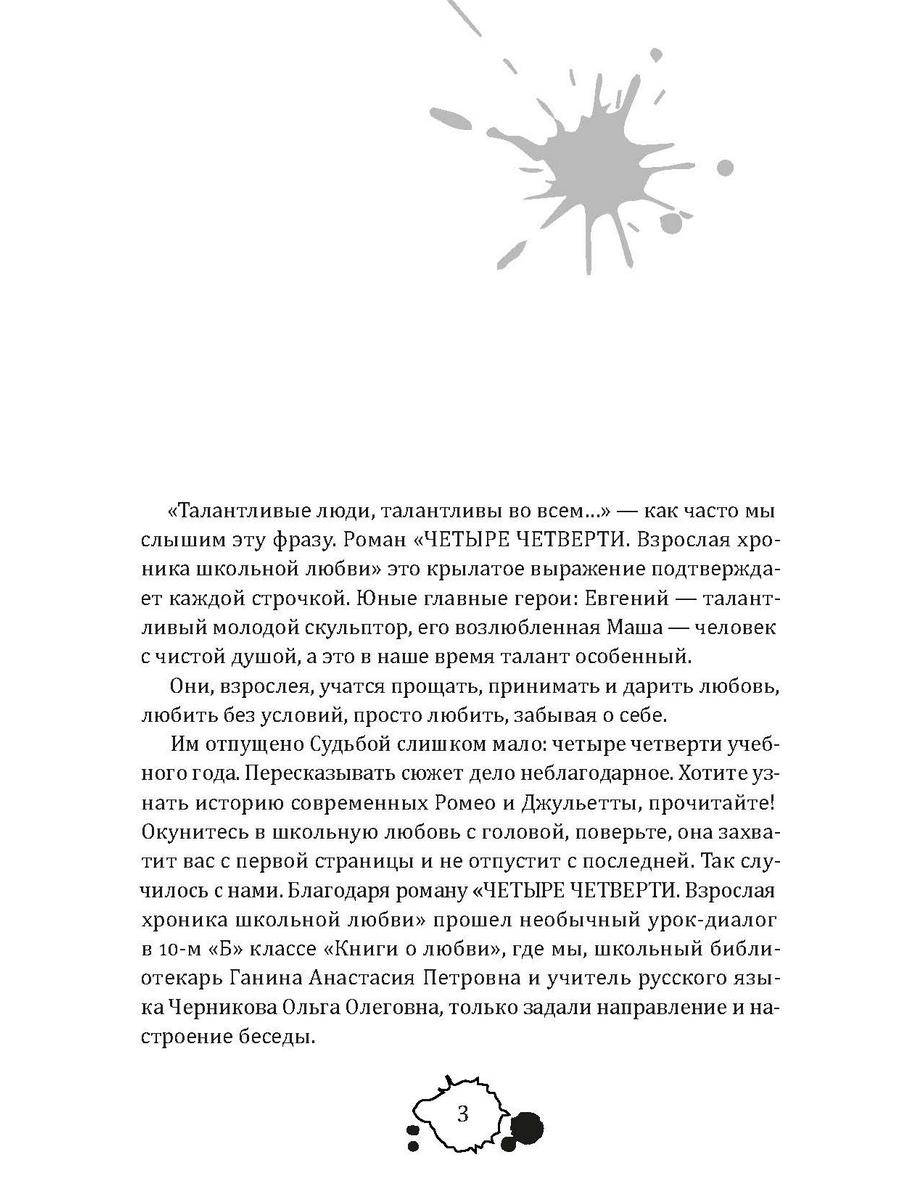 «Талантливые люди, талантливы во всем...» — как часто мы слышим эту фразу. Роман «ЧЕТЫРЕ ЧЕТВЕРТИ. Взрослая хроника школьной любви» это крылатое выражение подтверждает каждой строчкой. Юные главные герои: Евгений — талантливый молодой скульптор, его возлюбленная Маша — человек с чистой душой, а это в наше время талант особенный.

Они, взрослея, учатся прощать, принимать и дарить любовь, любить без условий, просто любить, забывая о себе.

Им отпущено Судьбой слишком мало: четыре четверти учебного года. Пересказывать сюжет дело неблагодарное. Хотите узнать историю современных Ромео и Джульетты, прочитайте! Окунитесь в школьную любовь с головой, поверьте, она захватит вас с первой страницы и не отпустит с последней. Так случилось с нами. Благодаря роману «ЧЕТЫРЕ ЧЕТВЕРТИ. Взрослая хроника школьной любви» прошел необычный урок-диалог в 10-м «Б» классе «Книги о любви», где мы, школьный библиотекарь Ганина Анастасия Петровна и учитель русского языка Черникова Ольга Олеговна, только задали направление и настроение беседы.

3